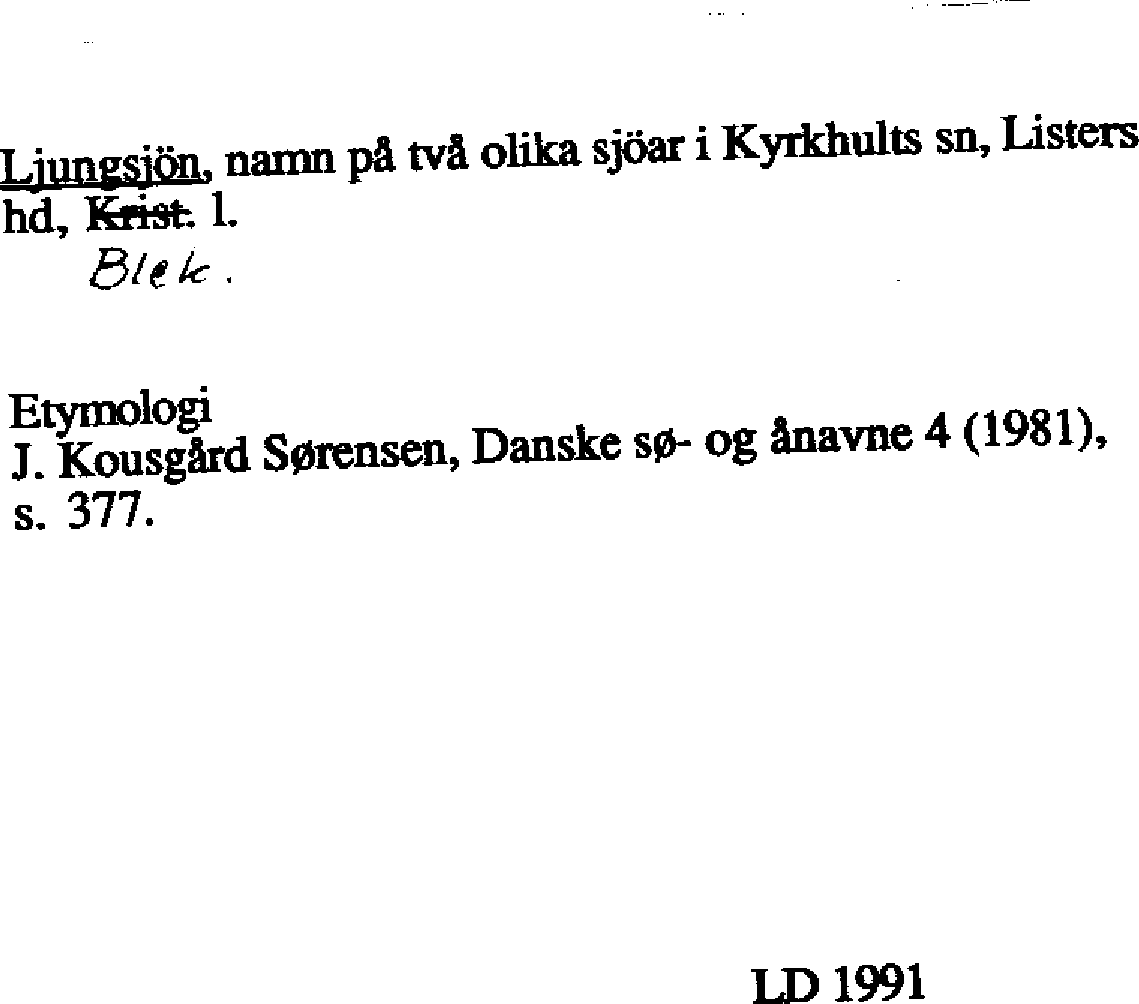 Ljungsjön, namn på två olika sjöar i Kyrkhults sn, Listers hd, Krist. l.

Blek.

Etymologi
J. Kousgård Sørensen, Danske sø- og ånavne 4 (1981), s. 377.

LD 1991